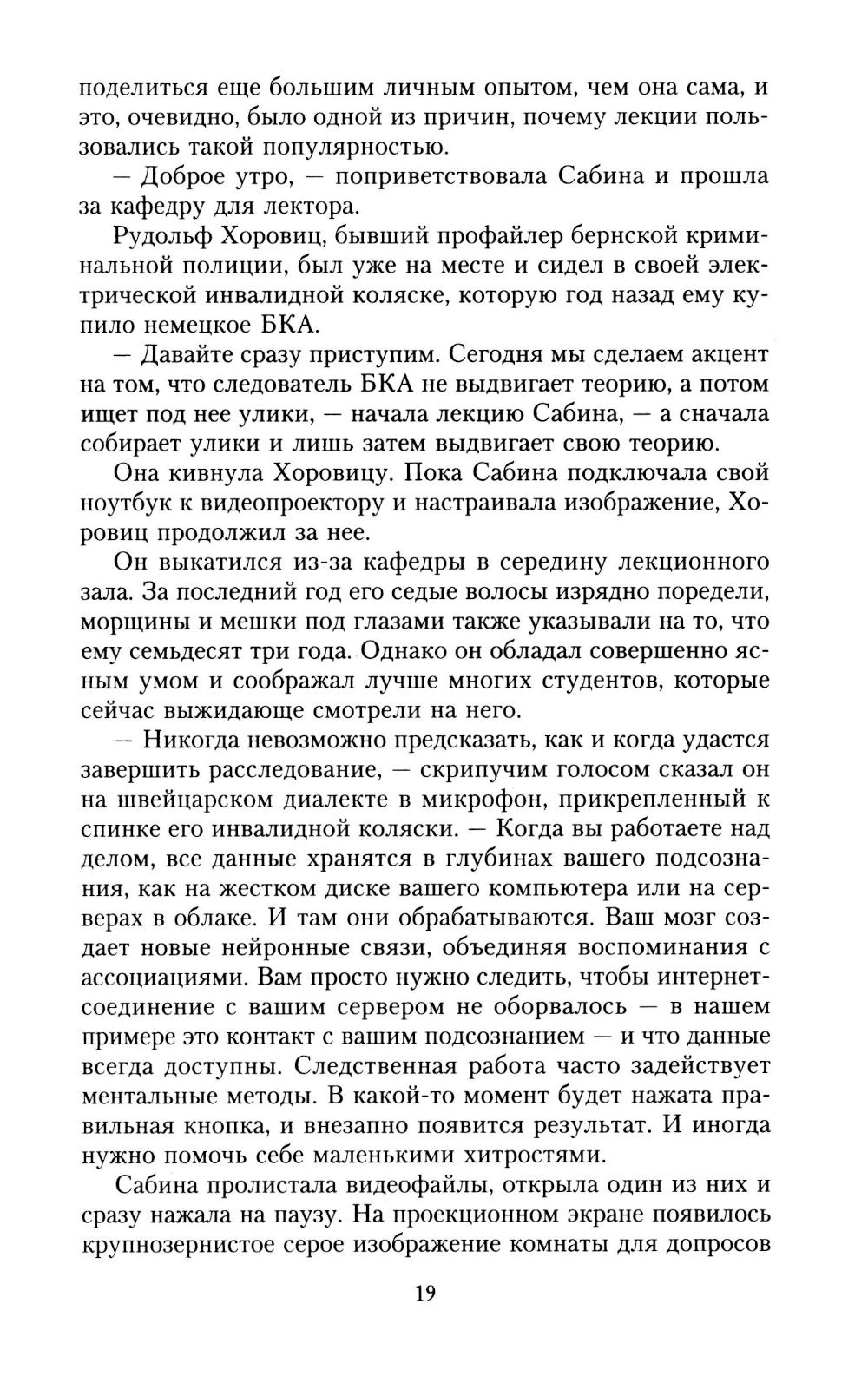 поделиться еще большим личным опытом, чем она сама, и это, очевидно, было одной из причин, почему лекции пользовались такой популярностью.

— Доброе утро, — поприветствовала Сабина и прошла за кафедру для лектора.

Рудольф Хоровиц, бывший профайлер бернской криминальной полиции, был уже на месте и сидел в своей электрической инвалидной коляске, которую год назад ему купило немецкое БКА.

— Давайте сразу приступим. Сегодня мы сделаем акцент на том, что следователь БКА не выдвигает теорию, а потом ищет под нее улики, — начала лекцию Сабина, — а сначала собирает улики и лишь затем выдвигает свою теорию.

Она кивнула Хоровицу. Пока Сабина подключала свой ноутбук к видеопроектору и настраивала изображение, Хоровиц продолжил за нее.

Он выкатился из-за кафедры в середину лекционного зала. За последний год его седые волосы изрядно поредели, морщины и мешки под глазами также указывали на то, что ему семьдесят три года. Однако он обладал совершенно ясным умом и соображал лучше многих студентов, которые сейчас выжидающе смотрели на него.

— Никогда невозможно предсказать, как и когда удастся завершить расследование, — скрипучим голосом сказал он на швейцарском диалекте в микрофон, прикрепленный к спинке его инвалидной коляски. — Когда вы работаете над делом, все данные хранятся в глубинах вашего подсознания, как на жестком диске вашего компьютера или на серверах в облаке. И там они обрабатываются. Ваш мозг создает новые нейронные связи, объединяя воспоминания с ассоциациями. Вам просто нужно следить, чтобы интернет-соединение с вашим сервером не оборвалось — в нашем примере это контакт с вашим подсознанием — и что данные всегда доступны. Следственная работа часто задействует ментальные методы. В какой-то момент будет нажата правильная кнопка, и внезапно появится результат. И иногда нужно помочь себе маленькими хитростями.

Сабина пролистала видеофайлы, открыла один из них и сразу нажала на паузу. На проекционном экране появилось крупнозернистое серое изображение комнаты для допросов

19